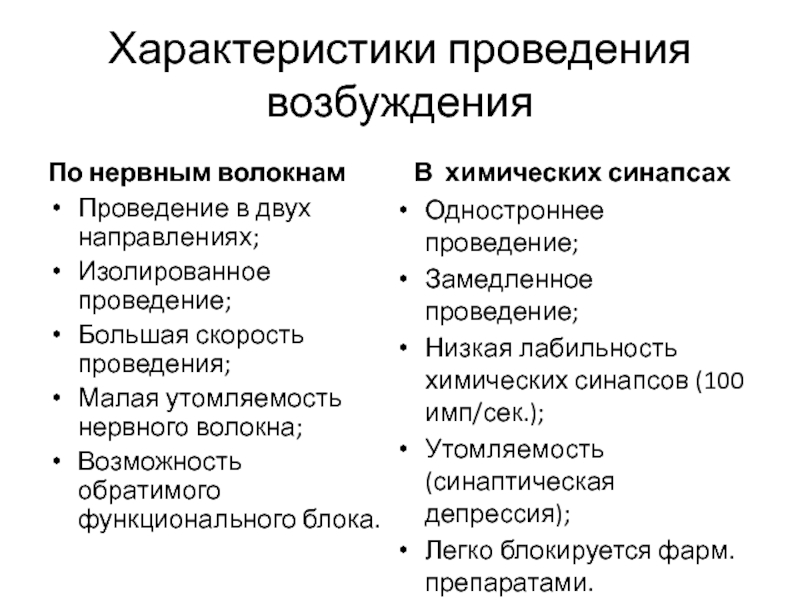 Характеристики проведения возбуждения

По нервным волокнам
• Проведение в двух направлениях;
• Изолированное проведение;
• Большая скорость проведения;
• Малая утомляемость нервного волокна;
• Возможность обратимого функционального блока.

В химических синапсах
• Одностроннее проведение;
• Замедленное проведение;
• Низкая лабильность химических синапсов (100 имп/сек.);
• Утомляемость (синаптическая депрессия);
• Легко блокируется фарм. препаратами.